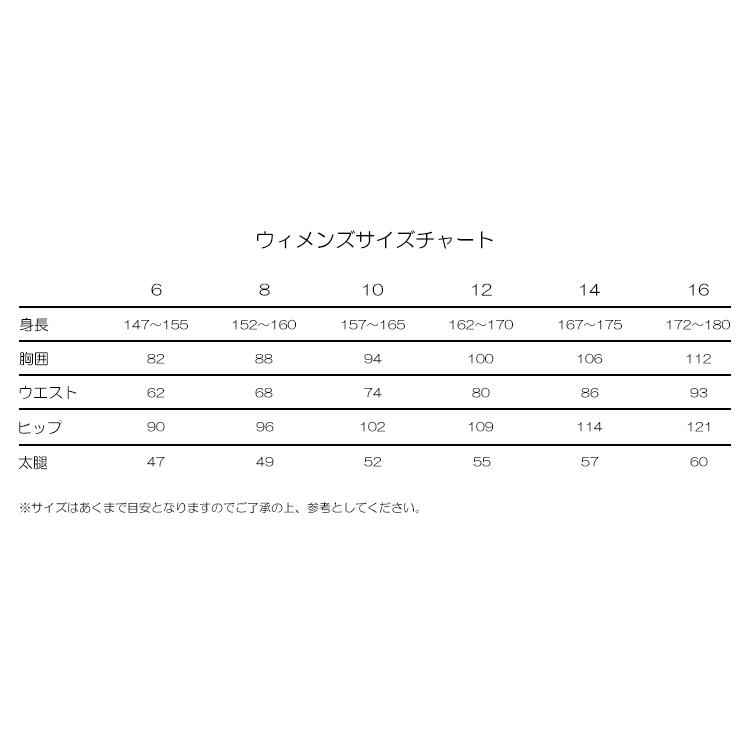 ウィメンズサイズチャート

| | 6 | 8 | 10 | 12 | 14 | 16 |
|---|---|---|---|---|---|---|
| 身長 | 147～155 | 152～160 | 157～165 | 162～170 | 167～175 | 172～180 |
| 胸囲 | 82 | 88 | 94 | 100 | 106 | 112 |
| ウエスト | 62 | 68 | 74 | 80 | 86 | 93 |
| ヒップ | 90 | 96 | 102 | 109 | 114 | 121 |
| 太腿 | 47 | 49 | 52 | 55 | 57 | 60 |

※サイズはあくまで目安となりますのでご了承の上、参考としてください。